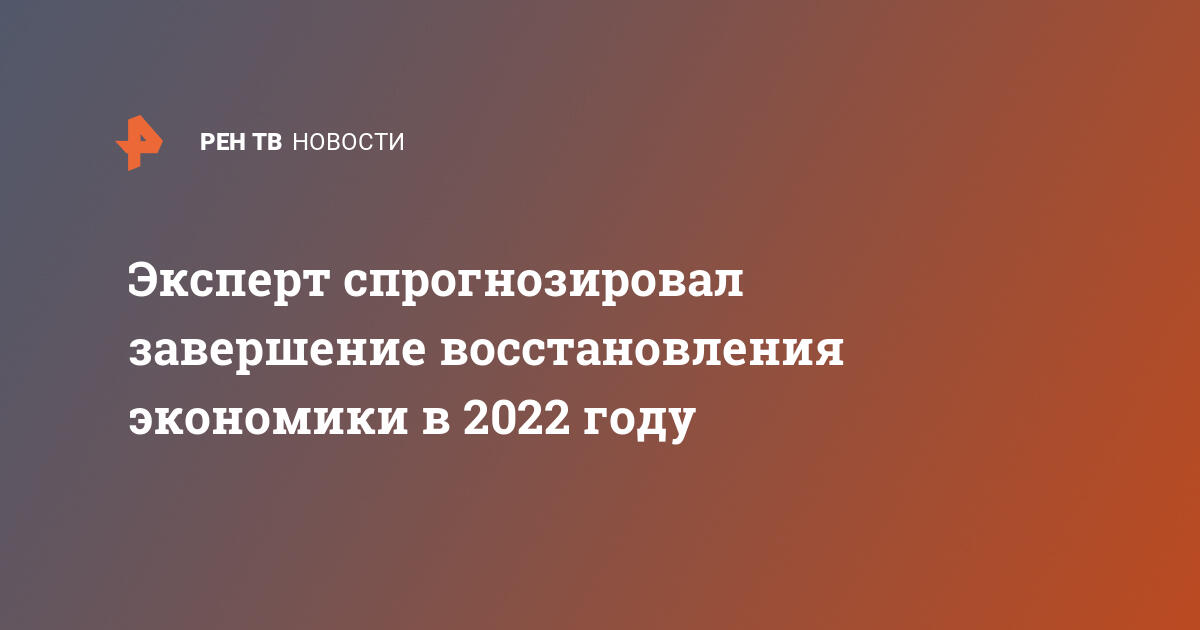 РЕН ТВ НОВОСТИ

Эксперт спрогнозировал завершение восстановления экономики в 2022 году